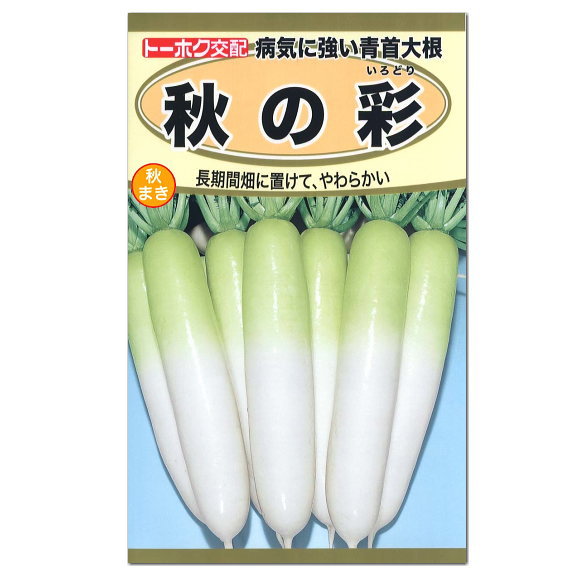 トーホク交配 病気に強い青首大根

いろどり
秋の彩

秋まき

長期間畑に置けて、やわらかい